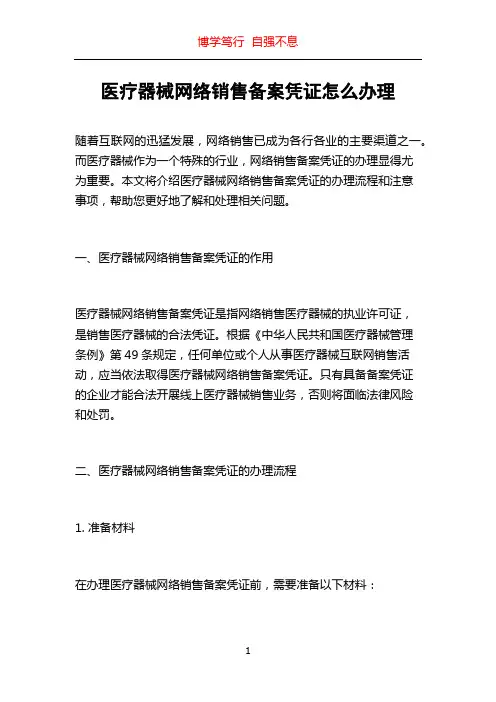 博学笃行 自强不息

医疗器械网络销售备案凭证怎么办理

随着互联网的迅猛发展，网络销售已成为各行各业的主要渠道之一。而医疗器械作为一个特殊的行业，网络销售备案凭证的办理显得尤为重要。本文将介绍医疗器械网络销售备案凭证的办理流程和注意事项，帮助您更好地了解和处理相关问题。

一、医疗器械网络销售备案凭证的作用

医疗器械网络销售备案凭证是指网络销售医疗器械的执业许可证，是销售医疗器械的合法凭证。根据《中华人民共和国医疗器械管理条例》第 49 条规定，任何单位或个人从事医疗器械互联网销售活动，应当依法取得医疗器械网络销售备案凭证。只有具备备案凭证的企业才能合法开展线上医疗器械销售业务，否则将面临法律风险和处罚。

二、医疗器械网络销售备案凭证的办理流程

1. 准备材料

在办理医疗器械网络销售备案凭证前，需要准备以下材料：

1